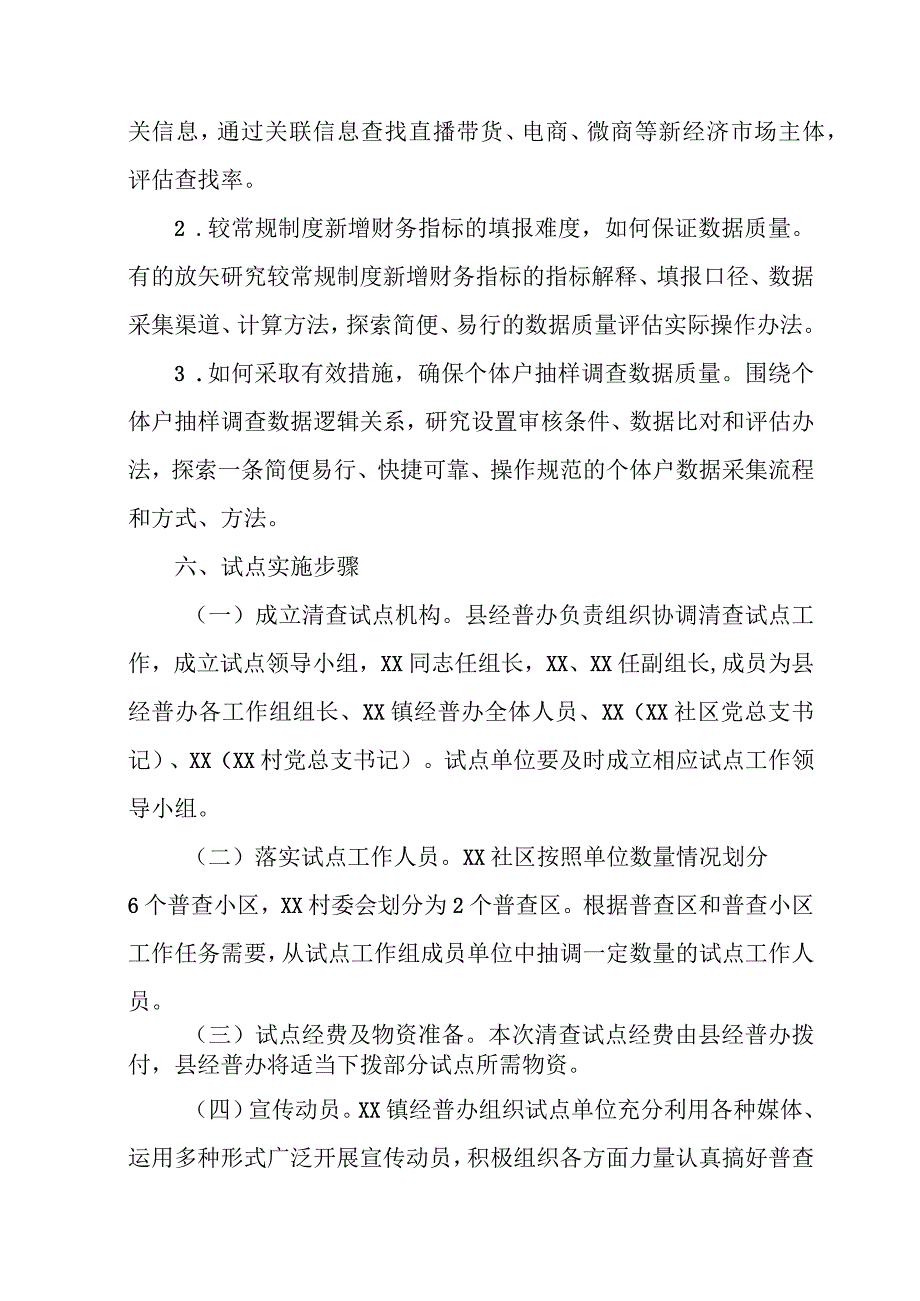 关信息，通过关联信息查找直播带货、电商、微商等新经济市场主体，评估查找率。

2．较常规制度新增财务指标的填报难度，如何保证数据质量。有的放矢研究较常规制度新增财务指标的指标解释、填报口径、数据采集渠道、计算方法，探索简便、易行的数据质量评估实际操作办法。

3．如何采取有效措施，确保个体户抽样调查数据质量。围绕个体户抽样调查数据逻辑关系，研究设置审核条件、数据比对和评估办法，探索一条简便易行、快捷可靠、操作规范的个体户数据采集流程和方式、方法。

六、试点实施步骤

（一）成立清查试点机构。县经普办负责组织协调清查试点工作，成立试点领导小组，XX同志任组长，XX、XX任副组长，成员为县经普办各工作组组长、XX镇经普办全体人员、XX（XX社区党总支书记）、XX（XX村党总支书记）。试点单位要及时成立相应试点工作领导小组。

（二）落实试点工作人员。XX社区按照单位数量情况划分6个普查小区，XX村委会划分为2个普查区。根据普查区和普查小区工作任务需要，从试点工作组成员单位中抽调一定数量的试点工作人员。

（三）试点经费及物资准备。本次清查试点经费由县经普办拨付，县经普办将适当下拨部分试点所需物资。

（四）宣传动员。XX镇经普办组织试点单位充分利用各种媒体、运用多种形式广泛开展宣传动员，积极组织各方面力量认真搞好普查